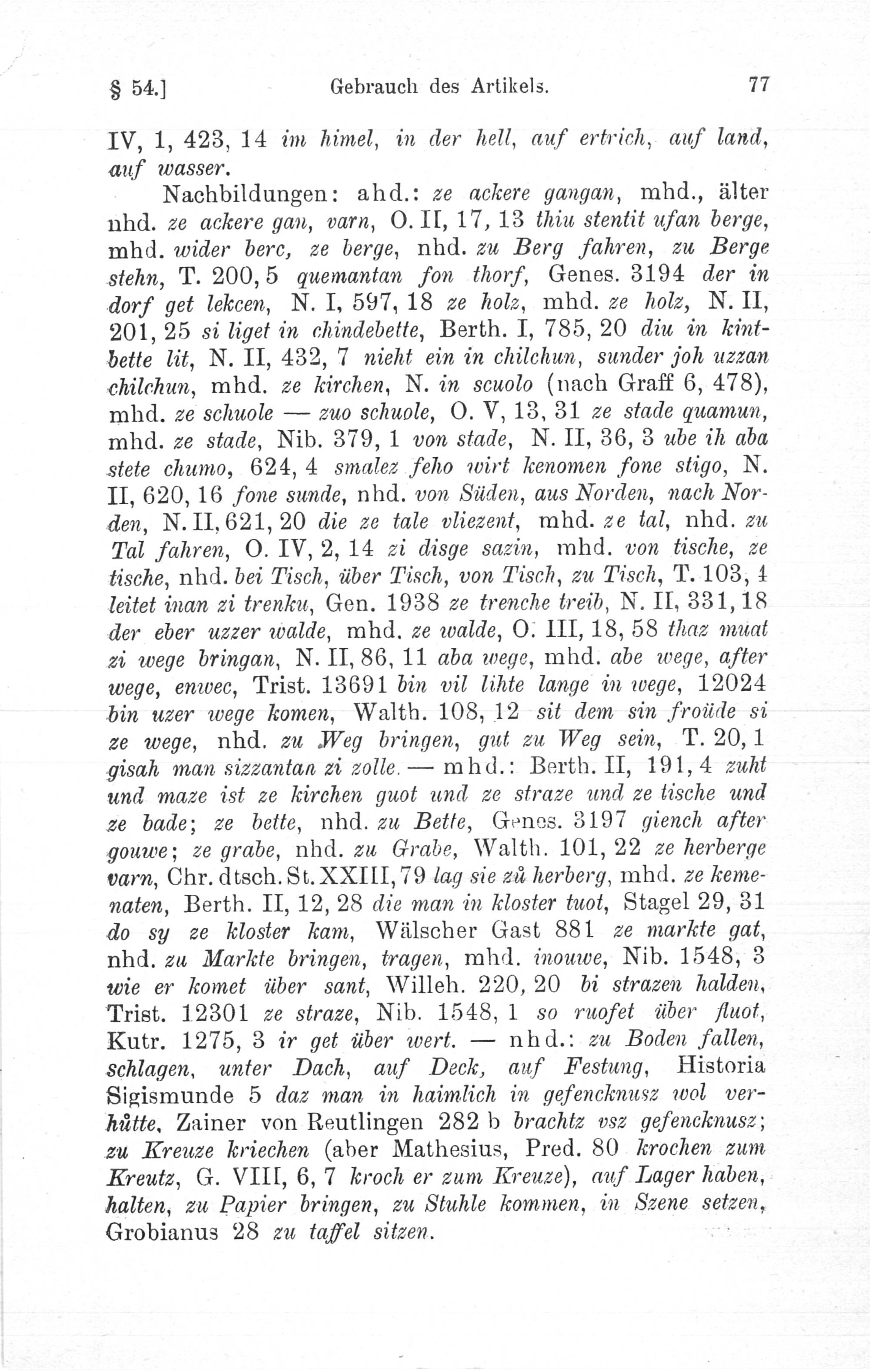 § 54.] Gebrauch des Artikels. 77

IV, 1, 423, 14 im himel, in der hell, auf ertrich, auf land, auf wasser.

Nachbildungen: ahd.: ze ackere gangan, mhd., älter nhd. ze ackere gan, varn, O. II, 17, 13 thiu stentit ufan berge, mhd. wider berc, ze berge, nhd. zu Berg fahren, zu Berge stehn, T. 200, 5 quemantan fon thorf, Genes. 3194 der in dorf get lekcen, N. I, 597, 18 ze holz, mhd. ze holz, N. II, 201, 25 si liget in chindebette, Berth. I, 785, 20 diu in kintbette lit, N. II, 432, 7 nieht ein in chilchun, sunder joh uzzan chilchun, mhd. ze kirchen, N. in scuolo (nach Graff 6, 478), mhd. ze schuole — zuo schuole, O. V, 13, 31 ze stade quamun, mhd. ze stade, Nib. 379, 1 von stade, N. II, 36, 3 ube ih aba stete chumo, 624, 4 smalez feho wirt kenomen fone stigo, N. II, 620, 16 fone sunde, nhd. von Süden, aus Norden, nach Norden, N. II, 621, 20 die ze tale vliezent, mhd. ze tal, nhd. zu Tal fahren, O. IV, 2, 14 zi disge sazin, mhd. von tische, ze tische, nhd. bei Tisch, über Tisch, von Tisch, zu Tisch, T. 103, 4 leitet inan zi trenku, Gen. 1938 ze trenche treib, N. II, 331, 18 der eber uzzer walde, mhd. ze walde, O. III, 18, 58 thaz muat zi wege bringan, N. II, 86, 11 aba wege, mhd. abe wege, after wege, enwec, Trist. 13691 bin vil lihte lange in wege, 12024 bin uzer wege komen, Walth. 108, 12 sit dem sin froüde si ze wege, nhd. zu Weg bringen, gut zu Weg sein, T. 20, 1 gisah man sizzantan zi zolle. — mhd.: Berth. II, 191, 4 zuht und maze ist ze kirchen guot und ze straze und ze tische und ze bade; ze bette, nhd. zu Bette, Genes. 3197 giench after gouwe; ze grabe, nhd. zu Grabe, Walth. 101, 22 ze herberge varn, Chr. dtsch. St. XXIII, 79 lag sie zů herberg, mhd. ze kemenaten, Berth. II, 12, 28 die man in kloster tuot, Stagel 29, 31 do sy ze kloster kam, Wälscher Gast 881 ze markte gat, nhd. zu Markte bringen, tragen, mhd. inouwe, Nib. 1548, 3 wie er komet über sant, Willeh. 220, 20 bi strazen halden, Trist. 12301 ze straze, Nib. 1548, 1 so ruofet über fluot, Kutr. 1275, 3 ir get über wert. — nhd.: zu Boden fallen, schlagen, unter Dach, auf Deck, auf Festung, Historia Sigismunde 5 daz man in haimlich in gefencknusz wol verhůtte, Zainer von Reutlingen 282 b brachtz vsz gefencknusz; zu Kreuze kriechen (aber Mathesius, Pred. 80 krochen zum Kreutz, G. VIII, 6, 7 kroch er zum Kreuze), auf Lager haben, halten, zu Papier bringen, zu Stuhle kommen, in Szene setzen, Grobianus 28 zu taffel sitzen.